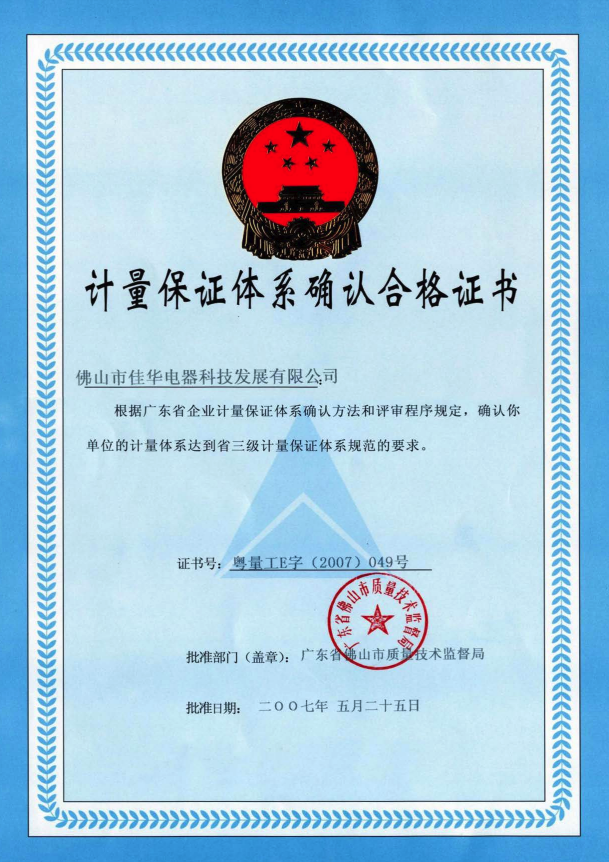 计量保证体系确认合格证书

佛山市佳华电器科技发展有限公司

根据广东省企业计量保证体系确认方法和评审程序规定，确认你单位的计量体系达到省三级计量保证体系规范的要求。

证书号：粤量工E字（2007）049号

广东省佛山市质量技术监督局

批准部门（盖章）：广东省佛山市质量技术监督局

批准日期：二〇〇七年 五月二十五日